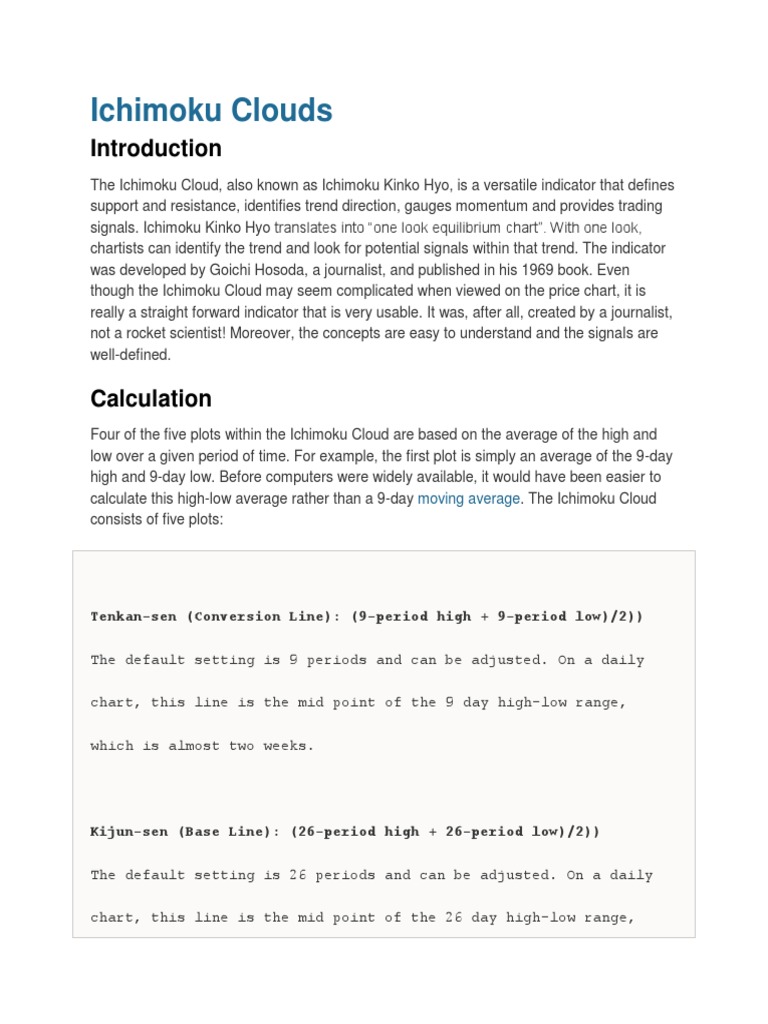 Ichimoku Clouds

Introduction

The Ichimoku Cloud, also known as Ichimoku Kinko Hyo, is a versatile indicator that defines support and resistance, identifies trend direction, gauges momentum and provides trading signals. Ichimoku Kinko Hyo translates into "one look equilibrium chart". With one look, chartists can identify the trend and look for potential signals within that trend. The indicator was developed by Goichi Hosoda, a journalist, and published in his 1969 book. Even though the Ichimoku Cloud may seem complicated when viewed on the price chart, it is really a straight forward indicator that is very usable. It was, after all, created by a journalist, not a rocket scientist! Moreover, the concepts are easy to understand and the signals are well-defined.

Calculation

Four of the five plots within the Ichimoku Cloud are based on the average of the high and low over a given period of time. For example, the first plot is simply an average of the 9-day high and 9-day low. Before computers were widely available, it would have been easier to calculate this high-low average rather than a 9-day moving average. The Ichimoku Cloud consists of five plots:

Tenkan-sen (Conversion Line): (9-period high + 9-period low)/2))

The default setting is 9 periods and can be adjusted. On a daily chart, this line is the mid point of the 9 day high-low range, which is almost two weeks.

Kijun-sen (Base Line): (26-period high + 26-period low)/2))

The default setting is 26 periods and can be adjusted. On a daily chart, this line is the mid point of the 26 day high-low range,